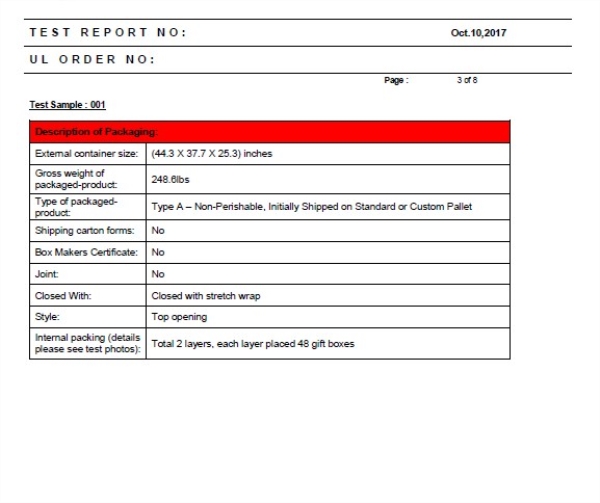 TEST REPORT NO: Oct.10,2017

UL ORDER NO:

Page : 3 of 8

Test Sample : 001

| Description of Packaging: | |
|---|---|
| External container size: | (44.3 X 37.7 X 25.3) inches |
| Gross weight of packaged-product: | 248.6lbs |
| Type of packaged-product: | Type A – Non-Perishable, Initially Shipped on Standard or Custom Pallet |
| Shipping carton forms: | No |
| Box Makers Certificate: | No |
| Joint: | No |
| Closed With: | Closed with stretch wrap |
| Style: | Top opening |
| Internal packing (details please see test photos): | Total 2 layers, each layer placed 48 gift boxes |